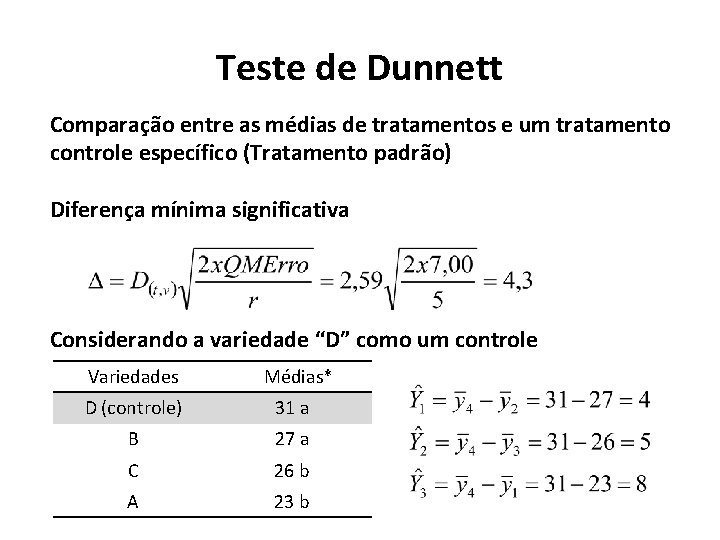 Teste de Dunnett

Comparação entre as médias de tratamentos e um tratamento controle específico (Tratamento padrão)

Diferença mínima significativa

$\Delta = D_{(t,v)}\sqrt{\frac{2xQMErro}{r}} = 2,59\sqrt{\frac{2x7,00}{5}} = 4,3$

Considerando a variedade "D" como um controle

| Variedades | Médias* |
|---|---|
| D (controle) | 31 a |
| B | 27 a |
| C | 26 b |
| A | 23 b |

$\hat{Y}_1 = \bar{y}_4 - \bar{y}_2 = 31 - 27 = 4$

$\hat{Y}_2 = \bar{y}_4 - \bar{y}_3 = 31 - 26 = 5$

$\hat{Y}_3 = \bar{y}_4 - \bar{y}_1 = 31 - 23 = 8$